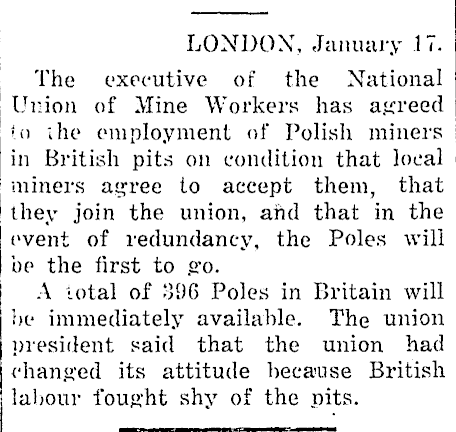 LONDON, January 17.

The executive of the National Union of Mine Workers has agreed to the employment of Polish miners in British pits on condition that local miners agree to accept them, that they join the union, and that in the event of redundancy, the Poles will be the first to go.

A total of 396 Poles in Britain will be immediately available. The union president said that the union had changed its attitude because British labour fought shy of the pits.